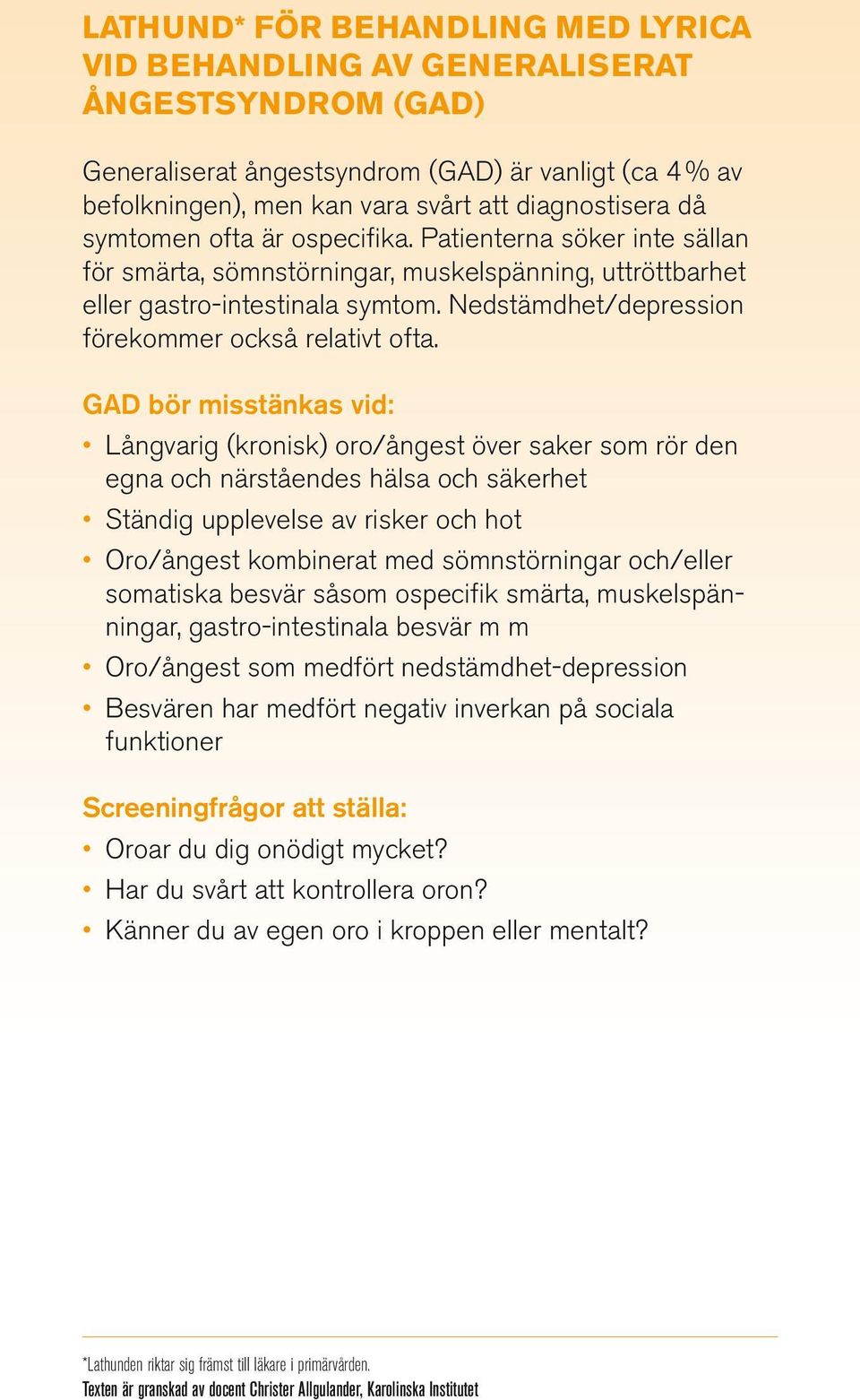 LATHUND* FÖR BEHANDLING MED LYRICA VID BEHANDLING AV GENERALISERAT ÅNGESTSYNDROM (GAD)

Generaliserat ångestsyndrom (GAD) är vanligt (ca 4 % av befolkningen), men kan vara svårt att diagnostisera då symtomen ofta är ospecifika. Patienterna söker inte sällan för smärta, sömnstörningar, muskelspänning, uttröttbarhet eller gastro-intestinala symtom. Nedstämdhet/depression förekommer också relativt ofta.

GAD bör misstänkas vid:
• Långvarig (kronisk) oro/ångest över saker som rör den egna och närståendes hälsa och säkerhet
• Ständig upplevelse av risker och hot
• Oro/ångest kombinerat med sömnstörningar och/eller somatiska besvär såsom ospecifik smärta, muskelspänningar, gastro-intestinala besvär m m
• Oro/ångest som medfört nedstämdhet-depression
• Besvären har medfört negativ inverkan på sociala funktioner

Screeningfrågor att ställa:
• Oroar du dig onödigt mycket?
• Har du svårt att kontrollera oron?
• Känner du av egen oro i kroppen eller mentalt?

*Lathunden riktar sig främst till läkare i primärvården.
Texten är granskad av docent Christer Allgulander, Karolinska Institutet